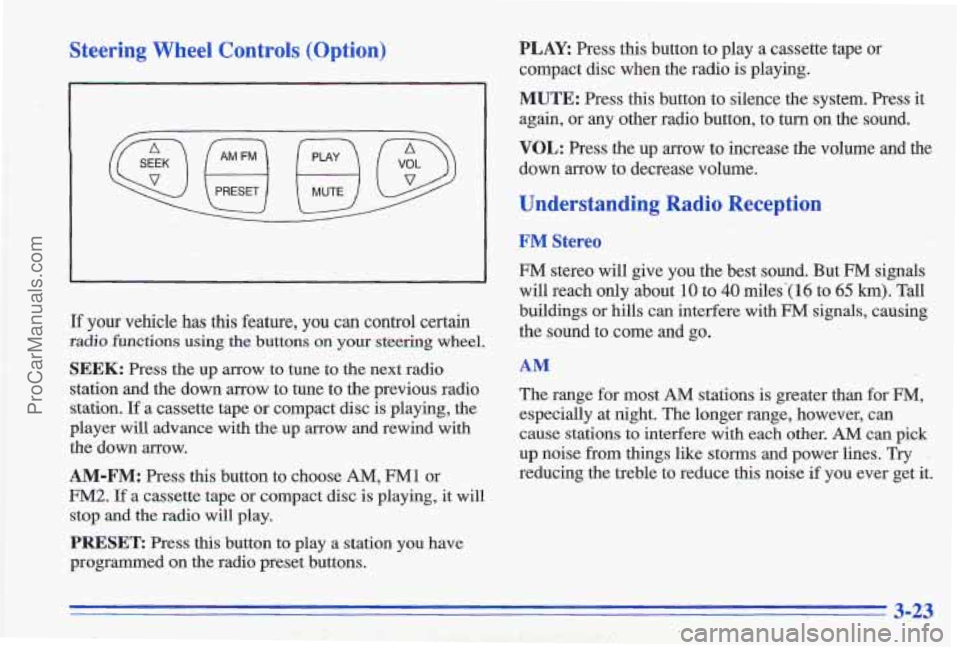 ProCarManuals.com

Steering Wheel Controls (Option)

SEEK
AM FM
PRESET
PLAY
MUTE
VOL

If your vehicle has this feature, you can control certain radio functions using the buttons on your steering wheel.

SEEK: Press the up arrow to tune to the next radio station and the down arrow to tune to the previous radio station. If a cassette tape or compact disc is playing, the player will advance with the up arrow and rewind with the down arrow.

AM-FM: Press this button to choose AM, FM1 or FM2. If a cassette tape or compact disc is playing, it will stop and the radio will play.

PRESET: Press this button to play a station you have programmed on the radio preset buttons.

PLAY: Press this button to play a cassette tape or compact disc when the radio is playing.

MUTE: Press this button to silence the system. Press it again, or any other radio button, to turn on the sound.

VOL: Press the up arrow to increase the volume and the down arrow to decrease volume.

Understanding Radio Reception

FM Stereo

FM stereo will give you the best sound. But FM signals will reach only about 10 to 40 miles (16 to 65 km). Tall buildings or hills can interfere with FM signals, causing the sound to come and go.

AM

The range for most AM stations is greater than for FM, especially at night. The longer range, however, can cause stations to interfere with each other. AM can pick up noise from things like storms and power lines. Try reducing the treble to reduce this noise if you ever get it.

3-23

carmanualsonline.info